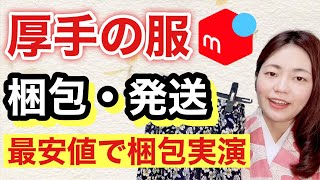 厚手の服

m

梱包・発送

最安値で梱包実演